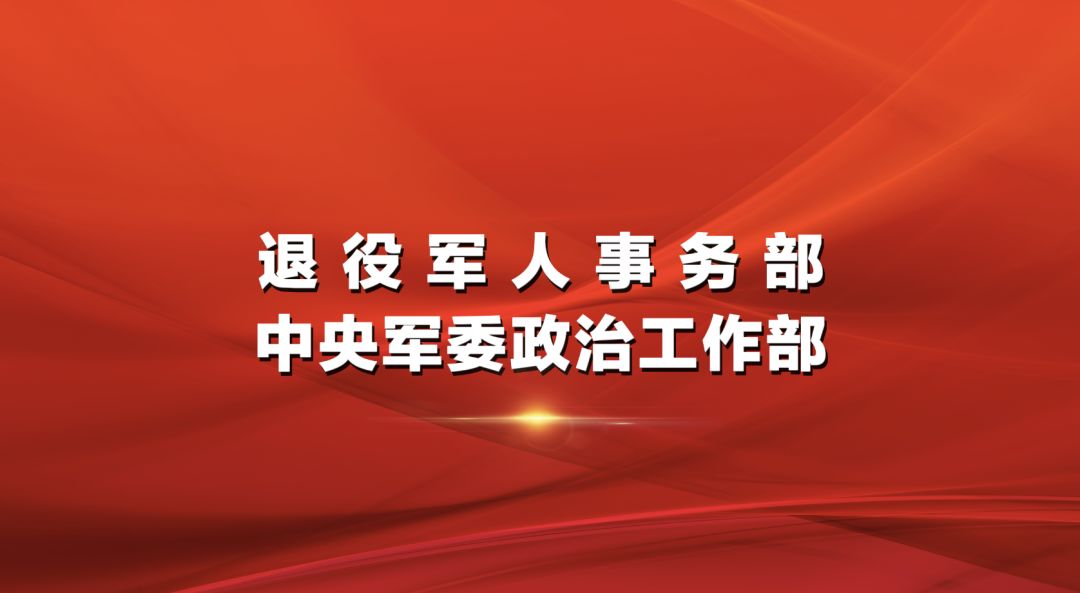 退役军人事务部
中央军委政治工作部